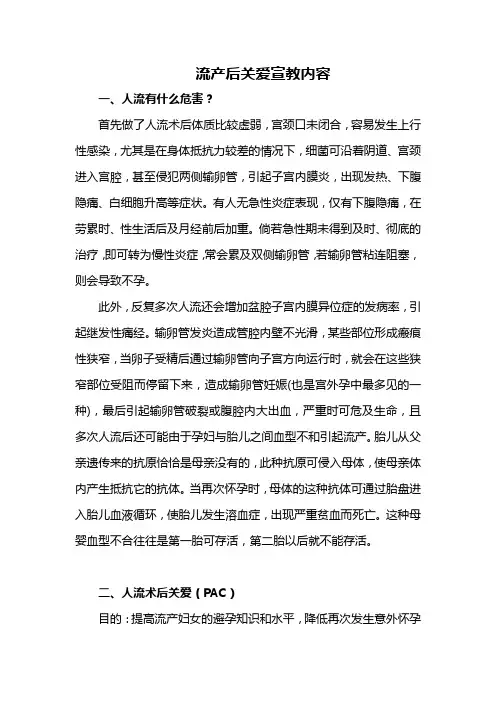 流产后关爱宣教内容

一、人流有什么危害？

首先做了人流术后体质比较虚弱，宫颈口未闭合，容易发生上行性感染，尤其是在身体抵抗力较差的情况下，细菌可沿着阴道、宫颈进入宫腔，甚至侵犯两侧输卵管，引起子宫内膜炎，出现发热、下腹隐痛、白细胞升高等症状。有人无急性炎症表现，仅有下腹隐痛，在劳累时、性生活后及月经前后加重。倘若急性期未得到及时、彻底的治疗，即可转为慢性炎症，常会累及双侧输卵管，若输卵管粘连阻塞，则会导致不孕。

此外，反复多次人流还会增加盆腔子宫内膜异位症的发病率，引起继发性痛经。输卵管发炎造成管腔内壁不光滑，某些部位形成瘢痕性狭窄，当卵子受精后通过输卵管向子宫方向运行时，就会在这些狭窄部位受阻而停留下来，造成输卵管妊娠(也是宫外孕中最多见的一种)，最后引起输卵管破裂或腹腔内大出血，严重时可危及生命，且多次人流后还可能由于孕妇与胎儿之间血型不和引起流产。胎儿从父亲遗传来的抗原恰恰是母亲没有的，此种抗原可侵入母体，使母亲体内产生抵抗它的抗体。当再次怀孕时，母体的这种抗体可通过胎盘进入胎儿血液循环，使胎儿发生溶血症，出现严重贫血而死亡。这种母婴血型不合往往是第一胎可存活，第二胎以后就不能存活。

二、人流术后关爱（PAC）

目的：提高流产妇女的避孕知识和水平，降低再次发生意外怀孕